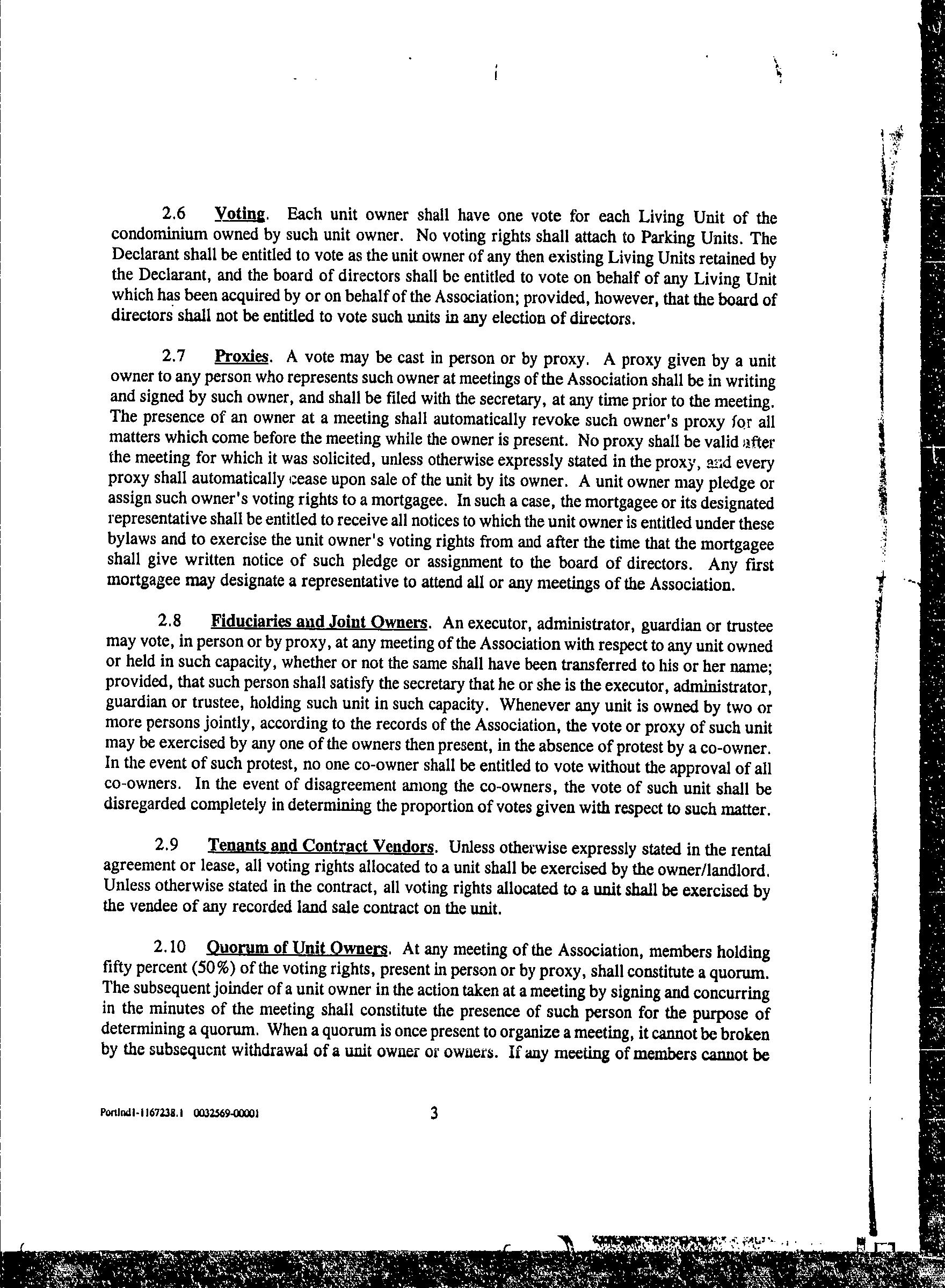 2.6 Voting. Each unit owner shall have one vote for each Living Unit of the condominium owned by such unit owner. No voting rights shall attach to Parking Units. The Declarant shall be entitled to vote as the unit owner of any then existing Living Units retained by the Declarant, and the board of directors shall be entitled to vote on behalf of any Living Unit which has been acquired by or on behalf of the Association; provided, however, that the board of directors shall not be entitled to vote such units in any election of directors.

2.7 Proxies. A vote may be cast in person or by proxy. A proxy given by a unit owner to any person who represents such owner at meetings of the Association shall be in writing and signed by such owner, and shall be filed with the secretary, at any time prior to the meeting. The presence of an owner at a meeting shall automatically revoke such owner's proxy for all matters which come before the meeting while the owner is present. No proxy shall be valid after the meeting for which it was solicited, unless otherwise expressly stated in the proxy, and every proxy shall automatically cease upon sale of the unit by its owner. A unit owner may pledge or assign such owner's voting rights to a mortgagee. In such a case, the mortgagee or its designated representative shall be entitled to receive all notices to which the unit owner is entitled under these bylaws and to exercise the unit owner's voting rights from and after the time that the mortgagee shall give written notice of such pledge or assignment to the board of directors. Any first mortgagee may designate a representative to attend all or any meetings of the Association.

2.8 Fiduciaries and Joint Owners. An executor, administrator, guardian or trustee may vote, in person or by proxy, at any meeting of the Association with respect to any unit owned or held in such capacity, whether or not the same shall have been transferred to his or her name; provided, that such person shall satisfy the secretary that he or she is the executor, administrator, guardian or trustee, holding such unit in such capacity. Whenever any unit is owned by two or more persons jointly, according to the records of the Association, the vote or proxy of such unit may be exercised by any one of the owners then present, in the absence of protest by a co-owner. In the event of such protest, no one co-owner shall be entitled to vote without the approval of all co-owners. In the event of disagreement among the co-owners, the vote of such unit shall be disregarded completely in determining the proportion of votes given with respect to such matter.

2.9 Tenants and Contract Vendors. Unless otherwise expressly stated in the rental agreement or lease, all voting rights allocated to a unit shall be exercised by the owner/landlord. Unless otherwise stated in the contract, all voting rights allocated to a unit shall be exercised by the vendee of any recorded land sale contract on the unit.

2.10 Quorum of Unit Owners. At any meeting of the Association, members holding fifty percent (50%) of the voting rights, present in person or by proxy, shall constitute a quorum. The subsequent joinder of a unit owner in the action taken at a meeting by signing and concurring in the minutes of the meeting shall constitute the presence of such person for the purpose of determining a quorum. When a quorum is once present to organize a meeting, it cannot be broken by the subsequent withdrawal of a unit owner or owners. If any meeting of members cannot be

Portlnd1-1167238.1 0032569-00001 3